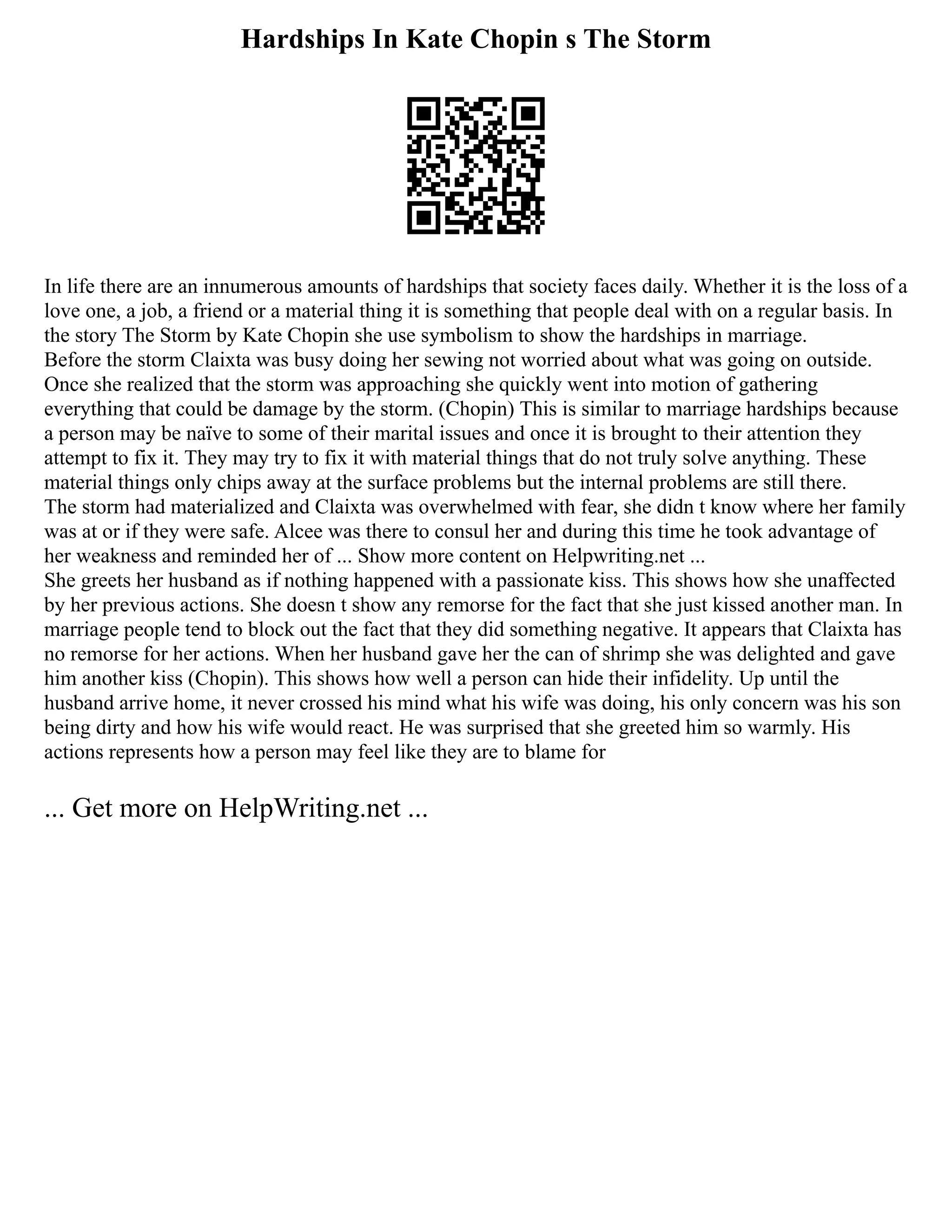 Hardships In Kate Chopin s The Storm

In life there are an innumerous amounts of hardships that society faces daily. Whether it is the loss of a love one, a job, a friend or a material thing it is something that people deal with on a regular basis. In the story The Storm by Kate Chopin she use symbolism to show the hardships in marriage.
Before the storm Claixta was busy doing her sewing not worried about what was going on outside. Once she realized that the storm was approaching she quickly went into motion of gathering everything that could be damage by the storm. (Chopin) This is similar to marriage hardships because a person may be naïve to some of their marital issues and once it is brought to their attention they attempt to fix it. They may try to fix it with material things that do not truly solve anything. These material things only chips away at the surface problems but the internal problems are still there.
The storm had materialized and Claixta was overwhelmed with fear, she didn t know where her family was at or if they were safe. Alcee was there to consul her and during this time he took advantage of her weakness and reminded her of ... Show more content on Helpwriting.net ...
She greets her husband as if nothing happened with a passionate kiss. This shows how she unaffected by her previous actions. She doesn t show any remorse for the fact that she just kissed another man. In marriage people tend to block out the fact that they did something negative. It appears that Claixta has no remorse for her actions. When her husband gave her the can of shrimp she was delighted and gave him another kiss (Chopin). This shows how well a person can hide their infidelity. Up until the husband arrive home, it never crossed his mind what his wife was doing, his only concern was his son being dirty and how his wife would react. He was surprised that she greeted him so warmly. His actions represents how a person may feel like they are to blame for

... Get more on HelpWriting.net ...